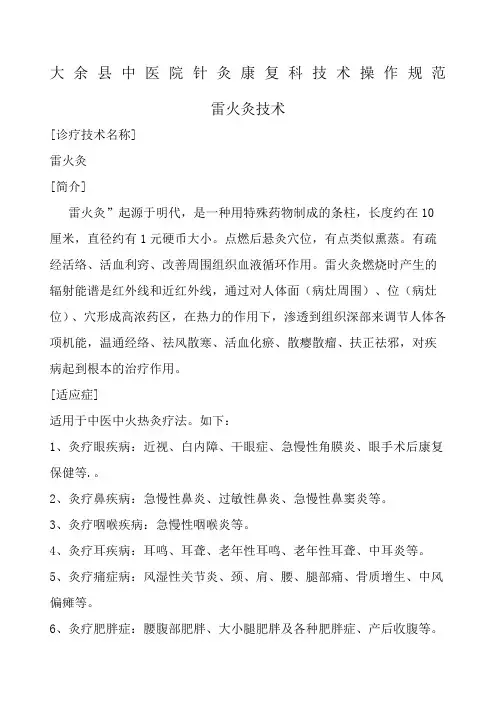 大余县中医院针灸康复科技术操作规范

雷火灸技术

[诊疗技术名称]

雷火灸

[简介]

雷火灸”起源于明代，是一种用特殊药物制成的条柱，长度约在10厘米，直径约有1元硬币大小。点燃后悬灸穴位，有点类似熏蒸。有疏经活络、活血利窍、改善周围组织血液循环作用。雷火灸燃烧时产生的辐射能谱是红外线和近红外线，通过对人体面（病灶周围）、位（病灶位）、穴形成高浓药区，在热力的作用下，渗透到组织深部来调节人体各项机能，温通经络、祛风散寒、活血化瘀、散瘿散瘤、扶正祛邪，对疾病起到根本的治疗作用。

[适应症]

适用于中医中火热灸疗法。如下：

1、灸疗眼疾病：近视、白内障、干眼症、急慢性角膜炎、眼手术后康复保健等.。

2、灸疗鼻疾病：急慢性鼻炎、过敏性鼻炎、急慢性鼻窦炎等。

3、灸疗咽喉疾病：急慢性咽喉炎等。

4、灸疗耳疾病：耳鸣、耳聋、老年性耳鸣、老年性耳聋、中耳炎等。

5、灸疗痛症病：风湿性关节炎、颈、肩、腰、腿部痛、骨质增生、中风偏瘫等。

6、灸疗肥胖症：腰腹部肥胖、大小腿肥胖及各种肥胖症、产后收腹等。